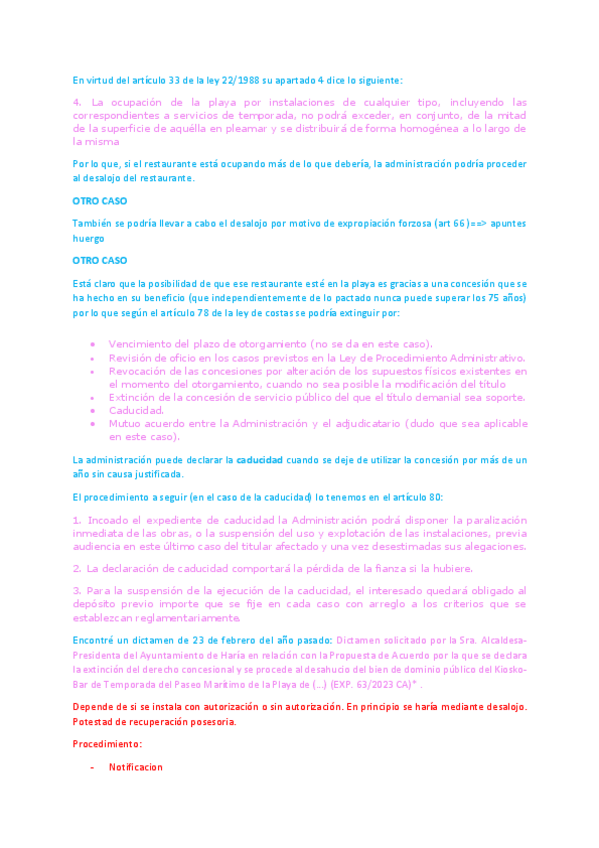 En virtud del artículo 33 de la ley 22/1988 su apartado 4 dice lo siguiente:

4. La ocupación de la playa por instalaciones de cualquier tipo, incluyendo las correspondientes a servicios de temporada, no podrá exceder, en conjunto, de la mitad de la superficie de aquélla en pleamar y se distribuirá de forma homogénea a lo largo de la misma

Por lo que, si el restaurante está ocupando más de lo que debería, la administración podría proceder al desalojo del restaurante.

OTRO CASO

También se podría llevar a cabo el desalojo por motivo de expropiación forzosa (art 66)==> apuntes huergo

OTRO CASO

Está claro que la posibilidad de que ese restaurante esté en la playa es gracias a una concesión que se ha hecho en su beneficio (que independientemente de lo pactado nunca puede superar los 75 años) por lo que según el artículo 78 de la ley de costas se podría extinguir por:

• Vencimiento del plazo de otorgamiento (no se da en este caso).
• Revisión de oficio en los casos previstos en la Ley de Procedimiento Administrativo.
• Revocación de las concesiones por alteración de los supuestos físicos existentes en el momento del otorgamiento, cuando no sea posible la modificación del título
• Extinción de la concesión de servicio público del que el título demanial sea soporte.
• Caducidad.
• Mutuo acuerdo entre la Administración y el adjudicatario (dudo que sea aplicable en este caso).

La administración puede declarar la caducidad cuando se deje de utilizar la concesión por más de un año sin causa justificada.

El procedimiento a seguir (en el caso de la caducidad) lo tenemos en el artículo 80:

1. Incoado el expediente de caducidad la Administración podrá disponer la paralización inmediata de las obras, o la suspensión del uso y explotación de las instalaciones, previa audiencia en este último caso del titular afectado y una vez desestimadas sus alegaciones.

2. La declaración de caducidad comportará la pérdida de la fianza si la hubiere.

3. Para la suspensión de la ejecución de la caducidad, el interesado quedará obligado al depósito previo importe que se fije en cada caso con arreglo a los criterios que se establezcan reglamentariamente.

Encontré un dictamen de 23 de febrero del año pasado: Dictamen solicitado por la Sra. Alcaldesa-Presidenta del Ayuntamiento de Haría en relación con la Propuesta de Acuerdo por la que se declara la extinción del derecho concesional y se procede al desahucio del bien de dominio público del Kiosko-Bar de Temporada del Paseo Marítimo de la Playa de (...) (EXP. 63/2023 CA)* .

Depende de si se instala con autorización o sin autorización. En principio se haría mediante desalojo. Potestad de recuperación posesoria.

Procedimiento:

- Notificacion